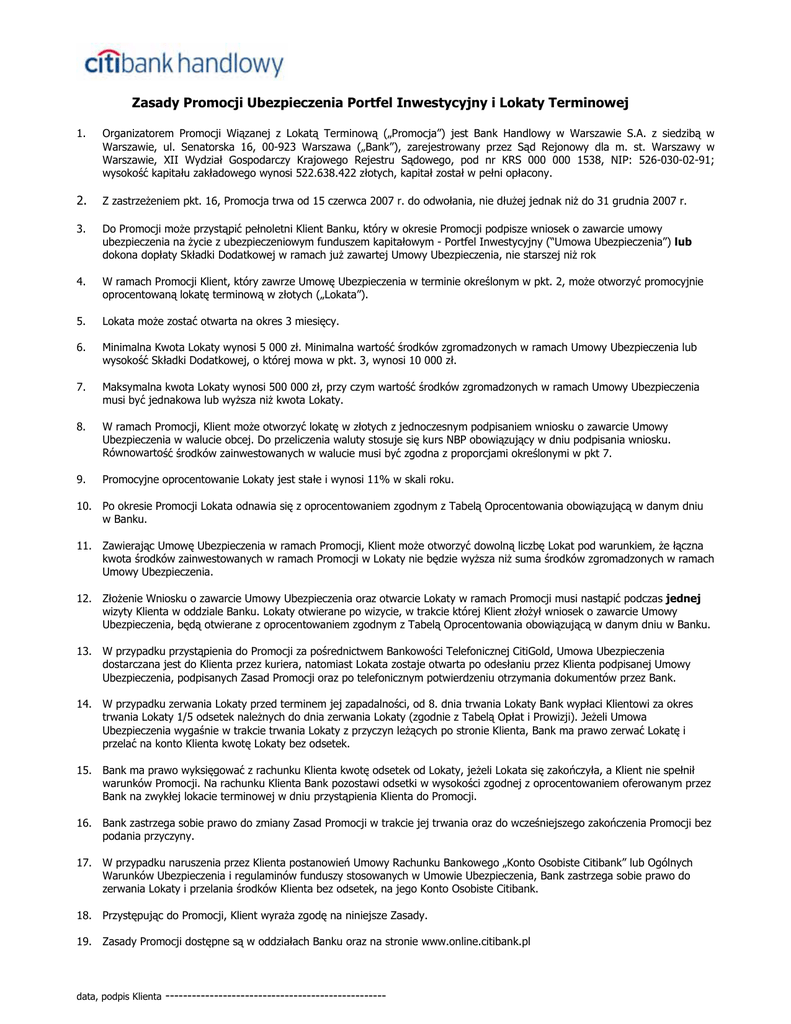 citibank handlowy

Zasady Promocji Ubezpieczenia Portfel Inwestycyjny i Lokaty Terminowej

1. Organizatorem Promocji Wiązanej z Lokatą Terminową („Promocja") jest Bank Handlowy w Warszawie S.A. z siedzibą w Warszawie, ul. Senatorska 16, 00-923 Warszawa („Bank"), zarejestrowany przez Sąd Rejonowy dla m. st. Warszawy w Warszawie, XII Wydział Gospodarczy Krajowego Rejestru Sądowego, pod nr KRS 000 000 1538, NIP: 526-030-02-91; wysokość kapitału zakładowego wynosi 522.638.422 złotych, kapitał został w pełni opłacony.

2. Z zastrzeżeniem pkt. 16, Promocja trwa od 15 czerwca 2007 r. do odwołania, nie dłużej jednak niż do 31 grudnia 2007 r.

3. Do Promocji może przystąpić pełnoletni Klient Banku, który w okresie Promocji podpisze wniosek o zawarcie umowy ubezpieczenia na życie z ubezpieczeniowym funduszem kapitałowym - Portfel Inwestycyjny ("Umowa Ubezpieczenia") lub dokona dopłaty Składki Dodatkowej w ramach już zawartej Umowy Ubezpieczenia, nie starszej niż rok

4. W ramach Promocji Klient, który zawrze Umowę Ubezpieczenia w terminie określonym w pkt. 2, może otworzyć promocyjnie oprocentowaną lokatę terminową w złotych („Lokata").

5. Lokata może zostać otwarta na okres 3 miesięcy.

6. Minimalna Kwota Lokaty wynosi 5 000 zł. Minimalna wartość środków zgromadzonych w ramach Umowy Ubezpieczenia lub wysokość Składki Dodatkowej, o której mowa w pkt. 3, wynosi 10 000 zł.

7. Maksymalna kwota Lokaty wynosi 500 000 zł, przy czym wartość środków zgromadzonych w ramach Umowy Ubezpieczenia musi być jednakowa lub wyższa niż kwota Lokaty.

8. W ramach Promocji, Klient może otworzyć lokatę w złotych z jednoczesnym podpisaniem wniosku o zawarcie Umowy Ubezpieczenia w walucie obcej. Do przeliczenia waluty stosuje się kurs NBP obowiązujący w dniu podpisania wniosku. Równowartość środków zainwestowanych w walucie musi być zgodna z proporcjami określonymi w pkt 7.

9. Promocyjne oprocentowanie Lokaty jest stałe i wynosi 11% w skali roku.

10. Po okresie Promocji Lokata odnawia się z oprocentowaniem zgodnym z Tabelą Oprocentowania obowiązującą w danym dniu w Banku.

11. Zawierając Umowę Ubezpieczenia w ramach Promocji, Klient może otworzyć dowolną liczbę Lokat pod warunkiem, że łączna kwota środków zainwestowanych w ramach Promocji w Lokaty nie będzie wyższa niż suma środków zgromadzonych w ramach Umowy Ubezpieczenia.

12. Złożenie Wniosku o zawarcie Umowy Ubezpieczenia oraz otwarcie Lokaty w ramach Promocji musi nastąpić podczas jednej wizyty Klienta w oddziale Banku. Lokaty otwierane po wizycie, w trakcie której Klient złożył wniosek o zawarcie Umowy Ubezpieczenia, będą otwierane z oprocentowaniem zgodnym z Tabelą Oprocentowania obowiązującą w danym dniu w Banku.

13. W przypadku przystąpienia do Promocji za pośrednictwem Bankowości Telefonicznej CitiGold, Umowa Ubezpieczenia dostarczana jest do Klienta przez kuriera, natomiast Lokata zostaje otwarta po odesłaniu przez Klienta podpisanej Umowy Ubezpieczenia, podpisanych Zasad Promocji oraz po telefonicznym potwierdzeniu otrzymania dokumentów przez Bank.

14. W przypadku zerwania Lokaty przed terminem jej zapadalności, od 8. dnia trwania Lokaty Bank wypłaci Klientowi za okres trwania Lokaty 1/5 odsetek należnych do dnia zerwania Lokaty (zgodnie z Tabelą Opłat i Prowizji). Jeżeli Umowa Ubezpieczenia wygaśnie w trakcie trwania Lokaty z przyczyn leżących po stronie Klienta, Bank ma prawo zerwać Lokatę i przelać na konto Klienta kwotę Lokaty bez odsetek.

15. Bank ma prawo wyksięgować z rachunku Klienta kwotę odsetek od Lokaty, jeżeli Lokata się zakończyła, a Klient nie spełnił warunków Promocji. Na rachunku Klienta Bank pozostawi odsetki w wysokości zgodnej z oprocentowaniem oferowanym przez Bank na zwykłej lokacie terminowej w dniu przystąpienia Klienta do Promocji.

16. Bank zastrzega sobie prawo do zmiany Zasad Promocji w trakcie jej trwania oraz do wcześniejszego zakończenia Promocji bez podania przyczyny.

17. W przypadku naruszenia przez Klienta postanowień Umowy Rachunku Bankowego „Konto Osobiste Citibank" lub Ogólnych Warunków Ubezpieczenia i regulaminów funduszy stosowanych w Umowie Ubezpieczenia, Bank zastrzega sobie prawo do zerwania Lokaty i przelania środków Klienta bez odsetek, na jego Konto Osobiste Citibank.

18. Przystępując do Promocji, Klient wyraża zgodę na niniejsze Zasady.

19. Zasady Promocji dostępne są w oddziałach Banku oraz na stronie www.online.citibank.pl

data, podpis Klienta --------------------------------------------------